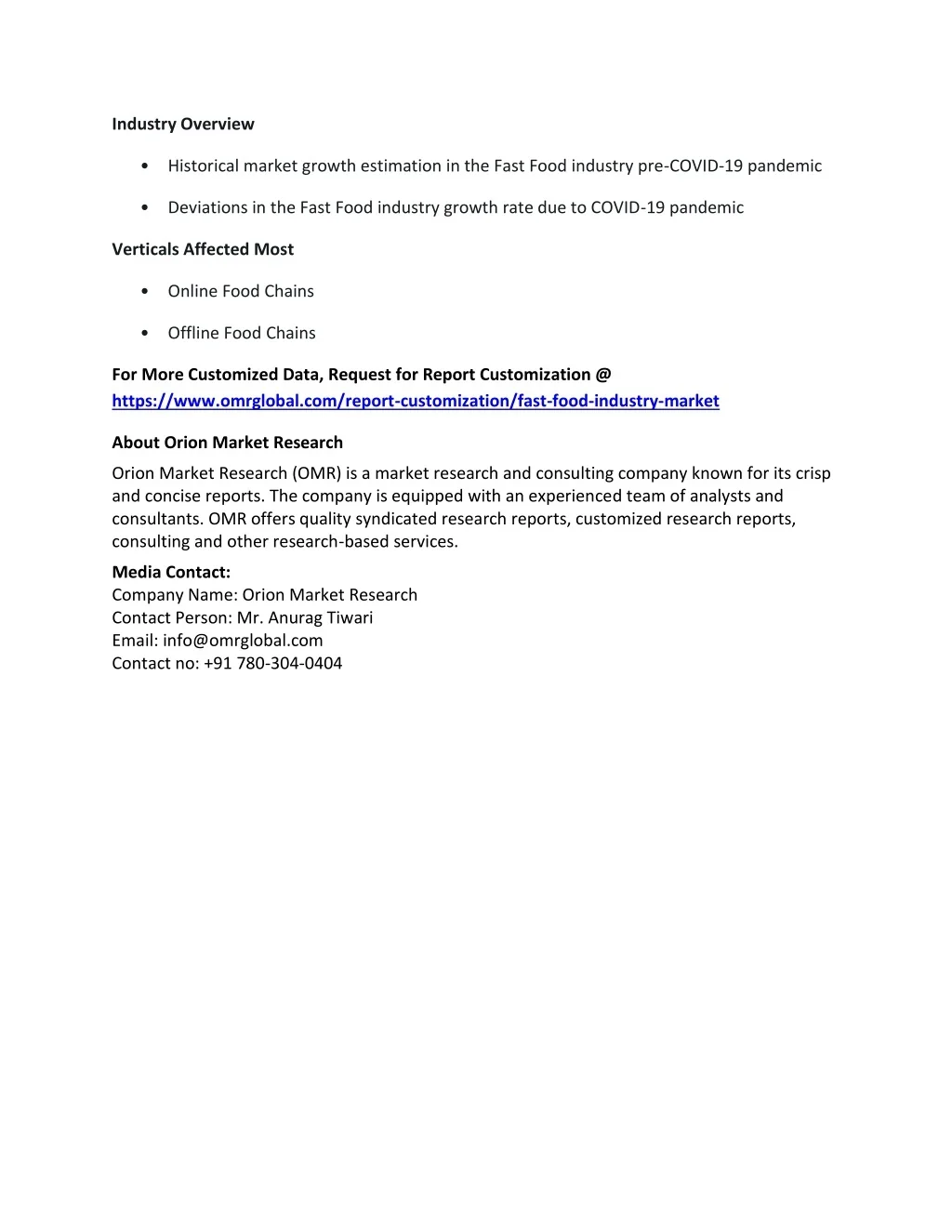 Industry Overview

• Historical market growth estimation in the Fast Food industry pre-COVID-19 pandemic

• Deviations in the Fast Food industry growth rate due to COVID-19 pandemic

Verticals Affected Most

• Online Food Chains

• Offline Food Chains

For More Customized Data, Request for Report Customization @ https://www.omrglobal.com/report-customization/fast-food-industry-market

About Orion Market Research

Orion Market Research (OMR) is a market research and consulting company known for its crisp and concise reports. The company is equipped with an experienced team of analysts and consultants. OMR offers quality syndicated research reports, customized research reports, consulting and other research-based services.

Media Contact:
Company Name: Orion Market Research
Contact Person: Mr. Anurag Tiwari
Email: info@omrglobal.com
Contact no: +91 780-304-0404